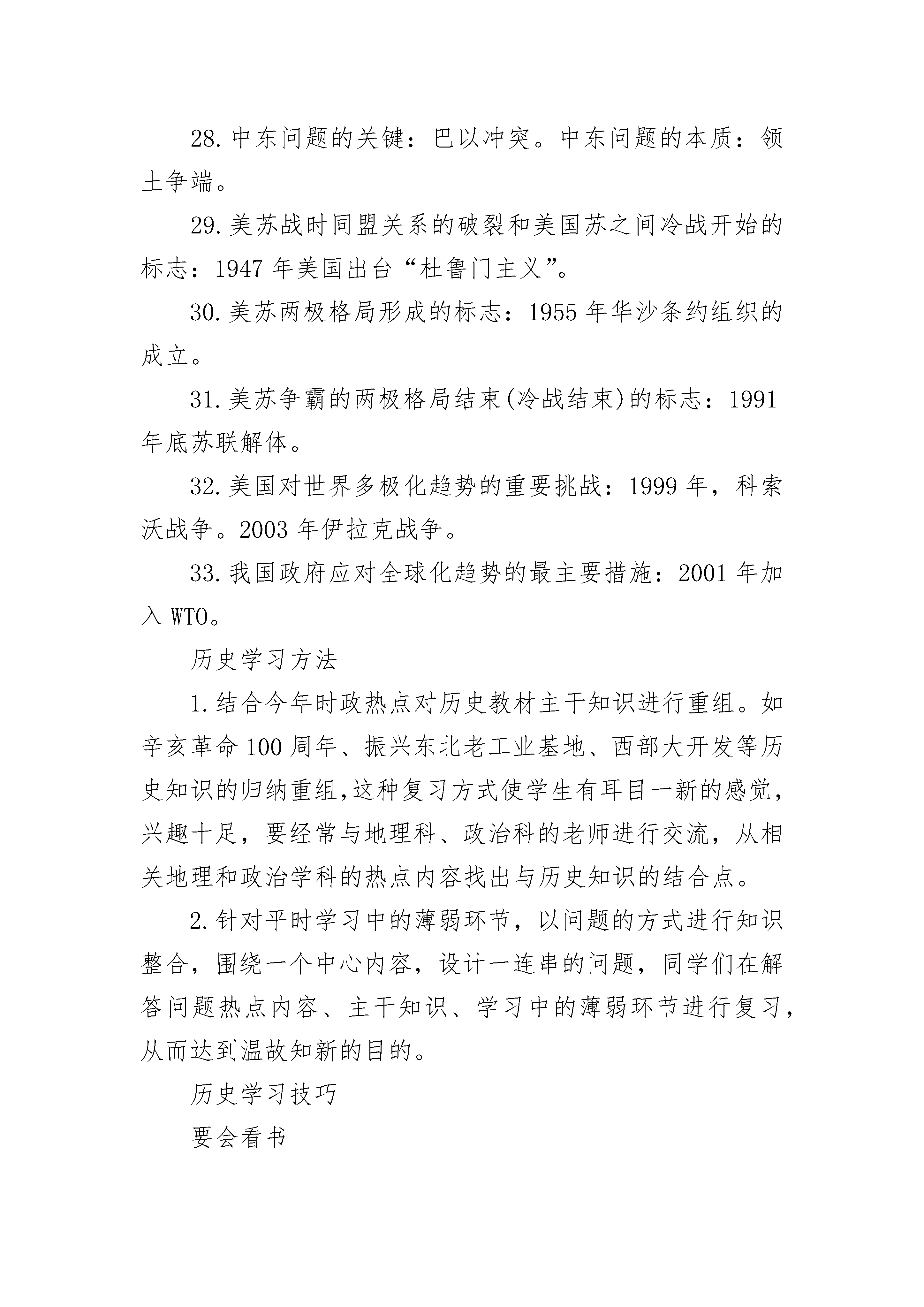 28.中东问题的关键：巴以冲突。中东问题的本质：领土争端。

29.美苏战时同盟关系的破裂和美国苏之间冷战开始的标志：1947年美国出台“杜鲁门主义”。

30.美苏两极格局形成的标志：1955年华沙条约组织的成立。

31.美苏争霸的两极格局结束(冷战结束)的标志：1991年底苏联解体。

32.美国对世界多极化趋势的重要挑战：1999年，科索沃战争。2003年伊拉克战争。

33.我国政府应对全球化趋势的最主要措施：2001年加入WTO。

历史学习方法

1.结合今年时政热点对历史教材主干知识进行重组。如辛亥革命100周年、振兴东北老工业基地、西部大开发等历史知识的归纳重组,这种复习方式使学生有耳目一新的感觉,兴趣十足，要经常与地理科、政治科的老师进行交流，从相关地理和政治学科的热点内容找出与历史知识的结合点。

2.针对平时学习中的薄弱环节，以问题的方式进行知识整合，围绕一个中心内容，设计一连串的问题，同学们在解答问题热点内容、主干知识、学习中的薄弱环节进行复习，从而达到温故知新的目的。

历史学习技巧

要会看书